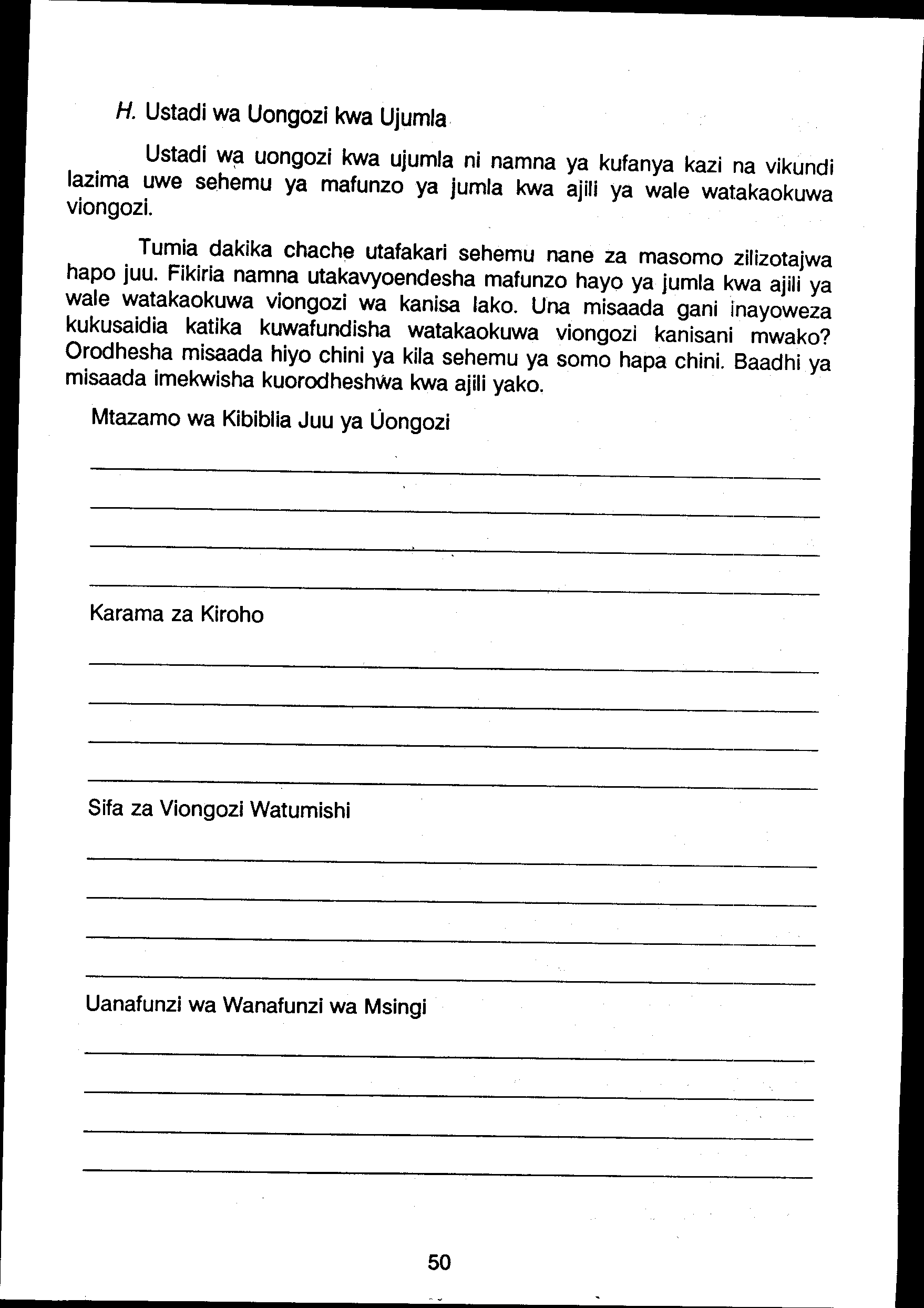 H. Ustadi wa Uongozi kwa Ujumla

Ustadi wa uongozi kwa ujumla ni namna ya kufanya kazi na vikundi lazima uwe sehemu ya mafunzo ya jumla kwa ajili ya wale watakaokuwa viongozi.

Tumia dakika chache utafakari sehemu nane za masomo zilizotajwa hapo juu. Fikiria namna utakavyoendesha mafunzo hayo ya jumla kwa ajili ya wale watakaokuwa viongozi wa kanisa lako. Una misaada gani inayoweza kukusaidia katika kuwafundisha watakaokuwa viongozi kanisani mwako? Orodhesha misaada hiyo chini ya kila sehemu ya somo hapa chini. Baadhi ya misaada imekwisha kuorodheshwa kwa ajili yako.

Mtazamo wa Kibiblia Juu ya Uongozi

Karama za Kiroho

Sifa za Viongozi Watumishi

Uanafunzi wa Wanafunzi wa Msingi

50